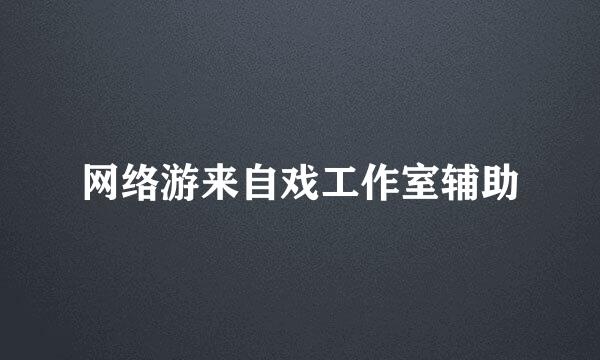 网络游来自戏工作室辅助